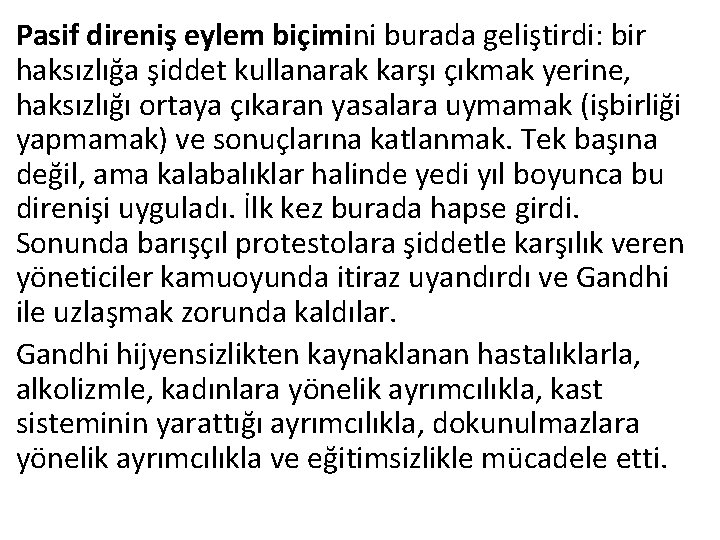 Pasif direniş eylem biçimini burada geliştirdi: bir haksızlığa şiddet kullanarak karşı çıkmak yerine, haksızlığı ortaya çıkaran yasalara uymamak (işbirliği yapmamak) ve sonuçlarına katlanmak. Tek başına değil, ama kalabalıklar halinde yedi yıl boyunca bu direnişi uyguladı. İlk kez burada hapse girdi. Sonunda barışçıl protestolara şiddetle karşılık veren yöneticiler kamuoyunda itiraz uyandırdı ve Gandhi ile uzlaşmak zorunda kaldılar.

Gandhi hijyensizlikten kaynaklanan hastalıklarla, alkolizmle, kadınlara yönelik ayrımcılıkla, kast sisteminin yarattığı ayrımcılıkla, dokunulmazlara yönelik ayrımcılıkla ve eğitimsizlikle mücadele etti.